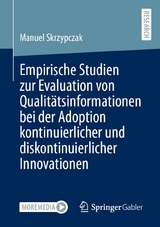 RESEARCH

Manuel Skrzypczak

Empirische Studien zur Evaluation von Qualitätsinformationen bei der Adoption kontinuierlicher und diskontinuierlicher Innovationen

MOREMEDIA

Springer Gabler